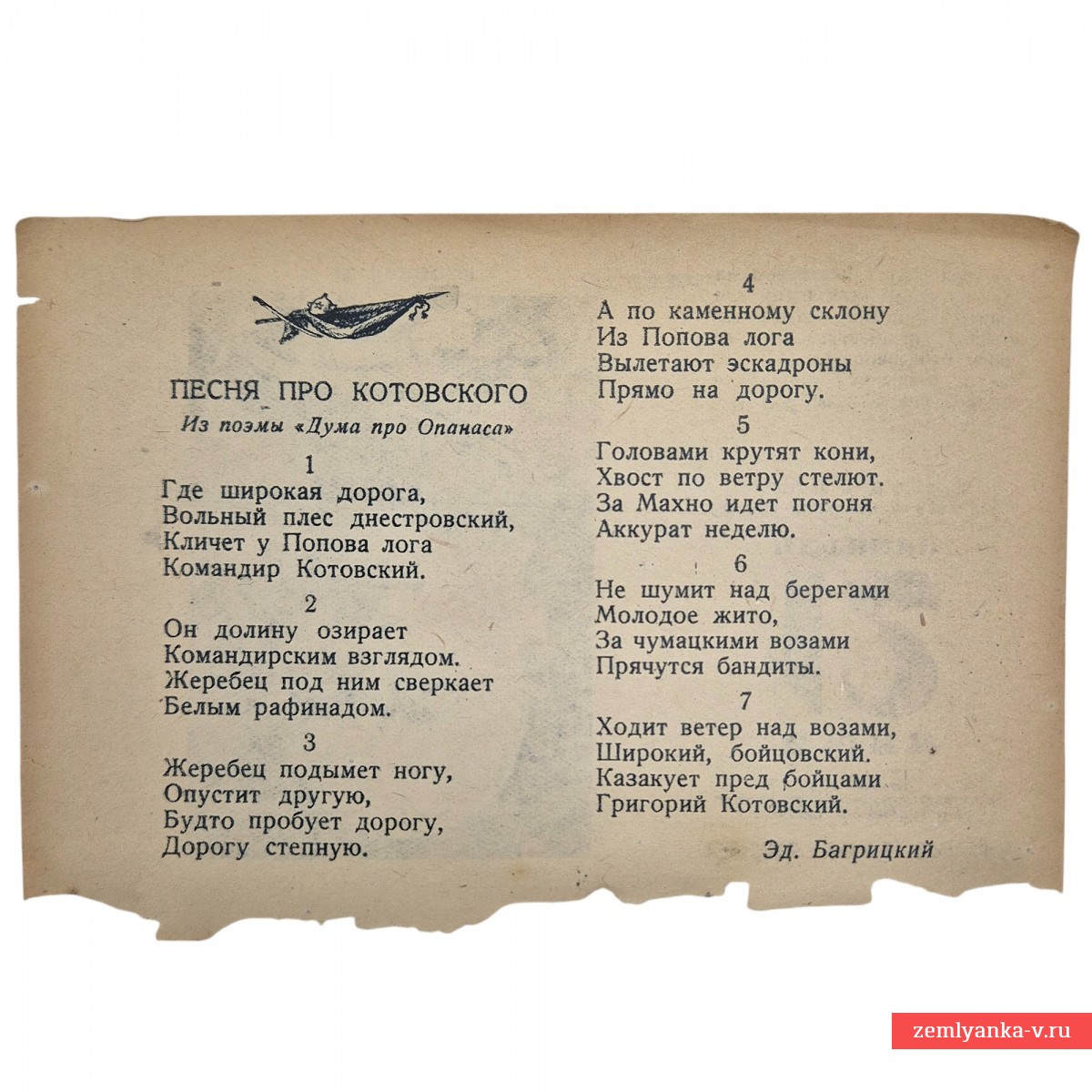 ПЕСНЯ ПРО КОТОВСКОГО

Из поэмы «Дума про Опанаса»

1

Где широкая дорога,
Вольный плес днестровский,
Кличет у Попова лога
Командир Котовский.

2

Он долину озирает
Командирским взглядом.
Жеребец под ним сверкает
Белым рафинадом.

3

Жеребец подымет ногу,
Опустит другую,
Будто пробует дорогу,
Дорогу степную.

4

А по каменному склону
Из Попова лога
Вылетают эскадроны
Прямо на дорогу.

5

Головами крутят кони,
Хвост по ветру стелют.
За Махно идет погоня
Аккурат неделю.

6

Не шумит над берегами
Молодое жито,
За чумацкими возами
Прячутся бандиты.

7

Ходит ветер над возами,
Широкий, бойцовский.
Казакует пред бойцами
Григорий Котовский.

Эд. Багрицкий

zemlyanka-v.ru